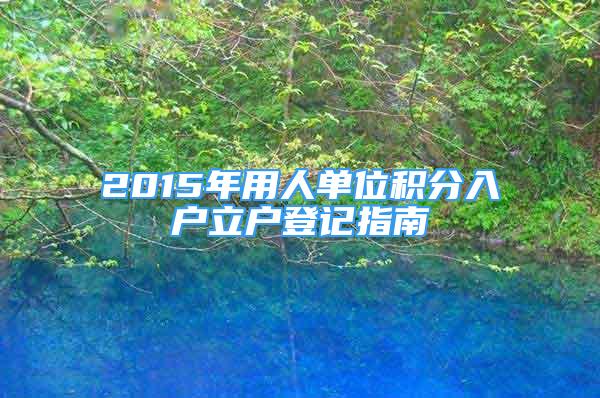 2015年用人单位积分入户立户登记指南